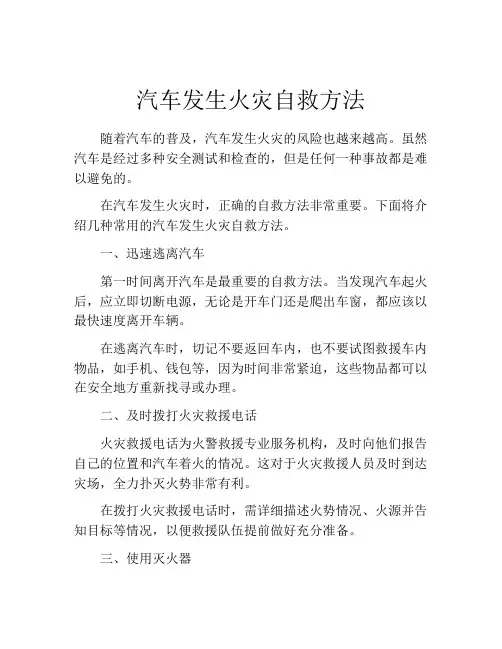 汽车发生火灾自救方法

随着汽车的普及，汽车发生火灾的风险也越来越高。虽然汽车是经过多种安全测试和检查的，但是任何一种事故都是难以避免的。

在汽车发生火灾时，正确的自救方法非常重要。下面将介绍几种常用的汽车发生火灾自救方法。

一、迅速逃离汽车

第一时间离开汽车是最重要的自救方法。当发现汽车起火后，应立即切断电源，无论是开车门还是爬出车窗，都应该以最快速度离开车辆。

在逃离汽车时，切记不要返回车内，也不要试图救援车内物品，如手机、钱包等，因为时间非常紧迫，这些物品都可以在安全地方重新找寻或办理。

二、及时拨打火灾救援电话

火灾救援电话为火警救援专业服务机构，及时向他们报告自己的位置和汽车着火的情况。这对于火灾救援人员及时到达灾场，全力扑灭火势非常有利。

在拨打火灾救援电话时，需详细描述火势情况、火源并告知目标等情况，以便救援队伍提前做好充分准备。

三、使用灭火器